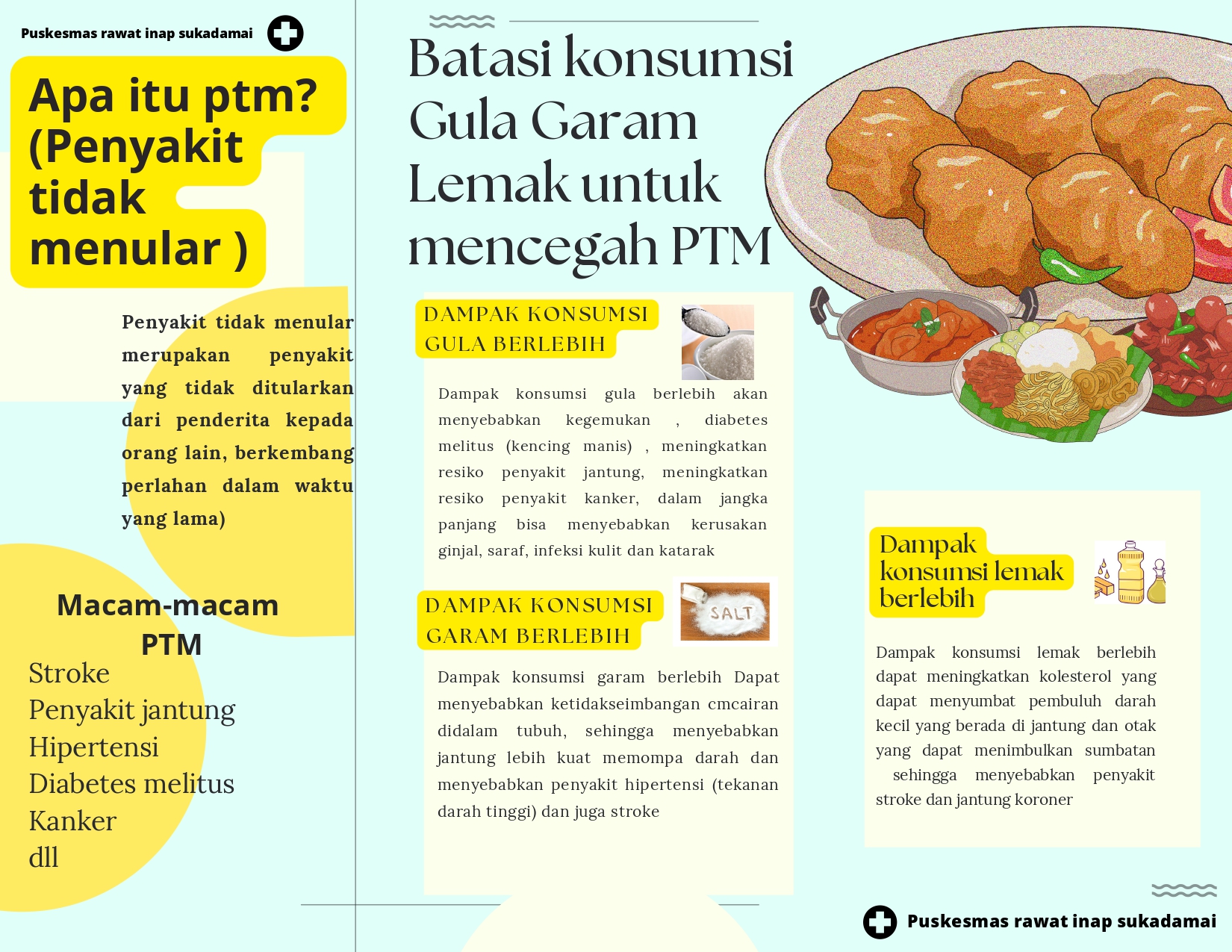 Puskesmas rawat inap sukadamai

Apa itu ptm? (Penyakit tidak menular )

Penyakit tidak menular merupakan penyakit yang tidak ditularkan dari penderita kepada orang lain, berkembang perlahan dalam waktu yang lama)

Macam-macam PTM

Stroke
Penyakit jantung
Hipertensi
Diabetes melitus
Kanker
dll

Batasi konsumsi Gula Garam Lemak untuk mencegah PTM

DAMPAK KONSUMSI GULA BERLEBIH

Dampak konsumsi gula berlebih akan menyebabkan kegemukan , diabetes melitus (kencing manis) , meningkatkan resiko penyakit jantung, meningkatkan resiko penyakit kanker, dalam jangka panjang bisa menyebabkan kerusakan ginjal, saraf, infeksi kulit dan katarak

DAMPAK KONSUMSI GARAM BERLEBIH

SALT

Dampak konsumsi garam berlebih Dapat menyebabkan ketidakseimbangan cmcairan didalam tubuh, sehingga menyebabkan jantung lebih kuat memompa darah dan menyebabkan penyakit hipertensi (tekanan darah tinggi) dan juga stroke

Dampak konsumsi lemak berlebih

Dampak konsumsi lemak berlebih dapat meningkatkan kolesterol yang dapat menyumbat pembuluh darah kecil yang berada di jantung dan otak yang dapat menimbulkan sumbatan sehingga menyebabkan penyakit stroke dan jantung koroner

Puskesmas rawat inap sukadamai